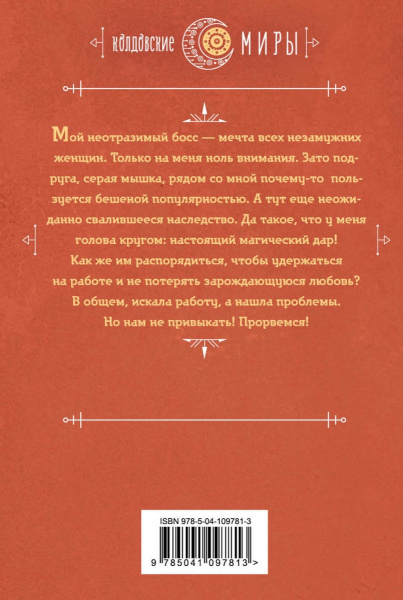 КОЛДОВСКИЕ МИРЫ

Мой неотразимый босс — мечта всех незамужних женщин. Только на меня ноль внимания. Зато подруга, серая мышка, рядом со мной почему-то пользуется бешеной популярностью. А тут еще неожиданно свалившееся наследство. Да такое, что у меня голова кругом: настоящий магический дар! Как же им распорядиться, чтобы удержаться на работе и не потерять зарождающуюся любовь? В общем, искала работу, а нашла проблемы. Но нам не привыкать! Прорвемся!

ISBN 978-5-04-109781-3

9 785041 097813 >